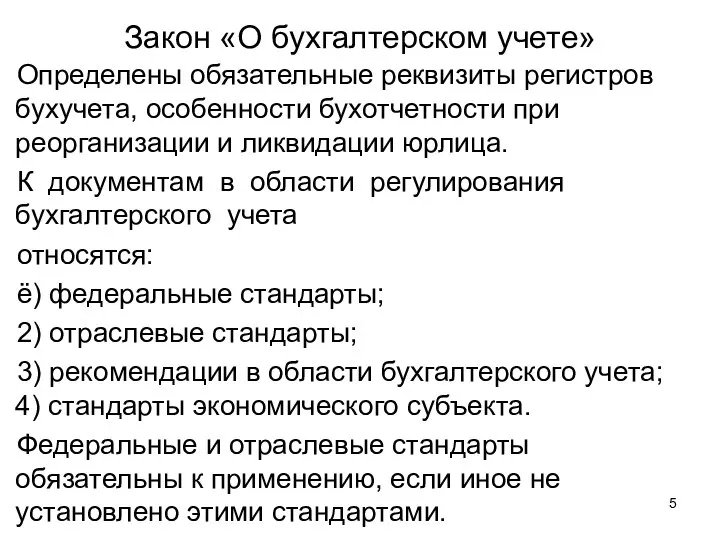 Закон «О бухгалтерском учете»

Определены обязательные реквизиты регистров бухучета, особенности бухотчетности при реорганизации и ликвидации юрлица.

К документам в области регулирования бухгалтерского учета

относятся:

ё) федеральные стандарты;

2) отраслевые стандарты;

3) рекомендации в области бухгалтерского учета;

4) стандарты экономического субъекта.

Федеральные и отраслевые стандарты обязательны к применению, если иное не установлено этими стандартами.

5